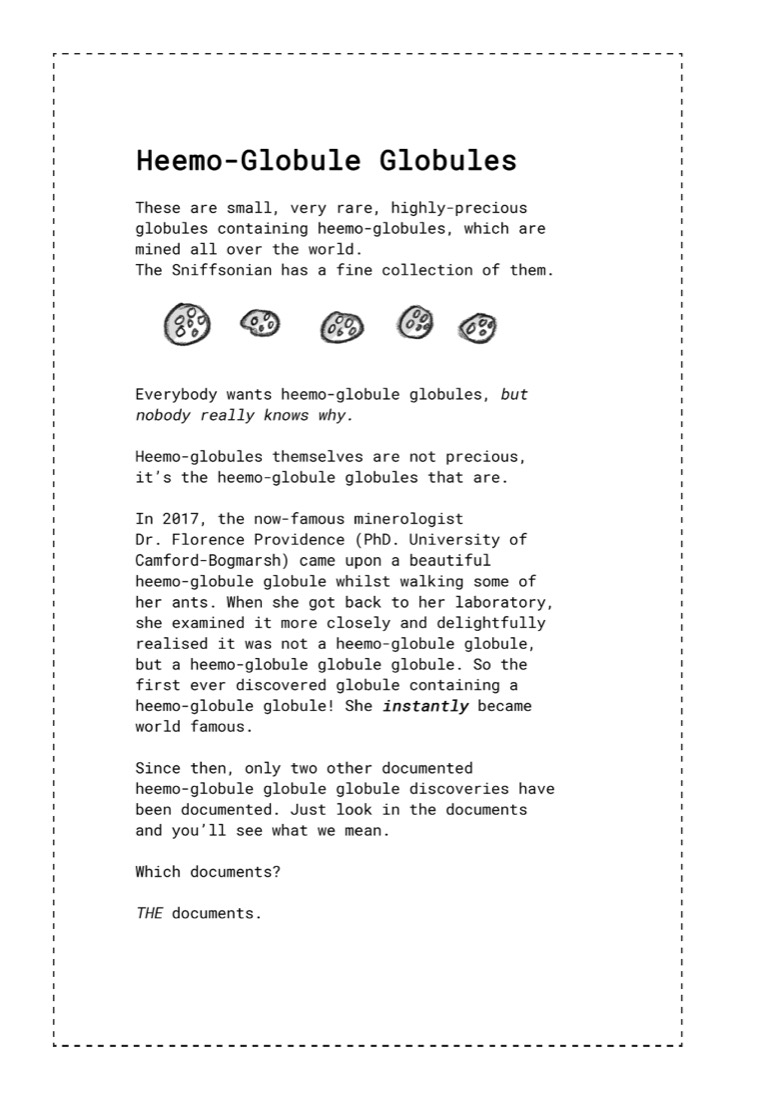 Heemo-Globule Globules

These are small, very rare, highly-precious globules containing heemo-globules, which are mined all over the world.
The Sniffsonian has a fine collection of them.

Everybody wants heemo-globule globules, but nobody really knows why.

Heemo-globules themselves are not precious, it's the heemo-globule globules that are.

In 2017, the now-famous minerologist Dr. Florence Providence (PhD. University of Camford-Bogmarsh) came upon a beautiful heemo-globule globule whilst walking some of her ants. When she got back to her laboratory, she examined it more closely and delightfully realised it was not a heemo-globule globule, but a heemo-globule globule globule. So the first ever discovered globule containing a heemo-globule globule! She instantly became world famous.

Since then, only two other documented heemo-globule globule globule discoveries have been documented. Just look in the documents and you'll see what we mean.

Which documents?

THE documents.